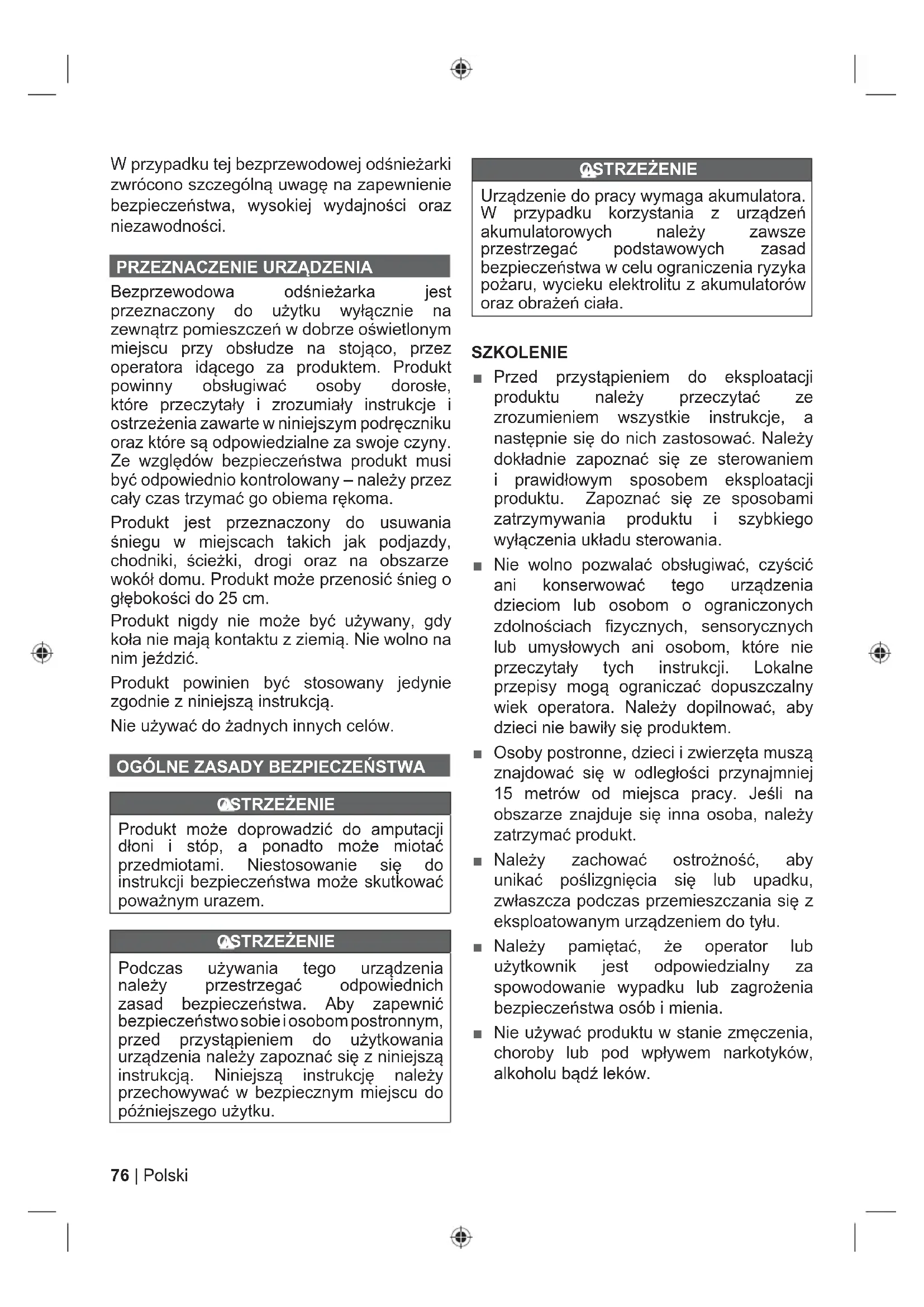 W przypadku tej bezprzewodowej odśnieżarki zwrócono szczególną uwagę na zapewnienie bezpieczeństwa, wysokiej wydajności oraz niezawodności.

PRZEZNACZENIE URZĄDZENIA

Bezprzewodowa odśnieżarka jest przeznaczony do użytku wyłącznie na zewnątrz pomieszczeń w dobrze oświetlonym miejscu przy obsłudze na stojąco, przez operatora idącego za produktem. Produkt powinny obsługiwać osoby dorosłe, które przeczytały i zrozumiały instrukcje i ostrzeżenia zawarte w niniejszym podręczniku oraz które są odpowiedzialne za swoje czyny. Ze względów bezpieczeństwa produkt musi być odpowiednio kontrolowany – należy przez cały czas trzymać go obiema rękoma.

Produkt jest przeznaczony do usuwania śniegu w miejscach takich jak podjazdy, chodniki, ścieżki, drogi oraz na obszarze wokół domu. Produkt może przenosić śnieg o głębokości do 25 cm.

Produkt nigdy nie może być używany, gdy koła nie mają kontaktu z ziemią. Nie wolno na nim jeździć.

Produkt powinien być stosowany jedynie zgodnie z niniejszą instrukcją.

Nie używać do żadnych innych celów.

OGÓLNE ZASADY BEZPIECZEŃSTWA

OSTRZEŻENIE

Produkt może doprowadzić do amputacji dłoni i stóp, a ponadto może miotać przedmiotami. Niestosowanie się do instrukcji bezpieczeństwa może skutkować poważnym urazem.

OSTRZEŻENIE

Podczas używania tego urządzenia należy przestrzegać odpowiednich zasad bezpieczeństwa. Aby zapewnić bezpieczeństwo sobie i osobom postronnym, przed przystąpieniem do użytkowania urządzenia należy zapoznać się z niniejszą instrukcją. Niniejszą instrukcję należy przechowywać w bezpiecznym miejscu do późniejszego użytku.

OSTRZEŻENIE

Urządzenie do pracy wymaga akumulatora. W przypadku korzystania z urządzeń akumulatorowych należy zawsze przestrzegać podstawowych zasad bezpieczeństwa w celu ograniczenia ryzyka pożaru, wycieku elektrolitu z akumulatorów oraz obrażeń ciała.

SZKOLENIE

■ Przed przystąpieniem do eksploatacji produktu należy przeczytać ze zrozumieniem wszystkie instrukcje, a następnie się do nich zastosować. Należy dokładnie zapoznać się ze sterowaniem i prawidłowym sposobem eksploatacji produktu. Zapoznać się ze sposobami zatrzymywania produktu i szybkiego wyłączenia układu sterowania.

■ Nie wolno pozwalać obsługiwać, czyścić ani konserwować tego urządzenia dzieciom lub osobom o ograniczonych zdolnościach fizycznych, sensorycznych lub umysłowych ani osobom, które nie przeczytały tych instrukcji. Lokalne przepisy mogą ograniczać dopuszczalny wiek operatora. Należy dopilnować, aby dzieci nie bawiły się produktem.

■ Osoby postronne, dzieci i zwierzęta muszą znajdować się w odległości przynajmniej 15 metrów od miejsca pracy. Jeśli na obszarze znajduje się inna osoba, należy zatrzymać produkt.

■ Należy zachować ostrożność, aby unikać poślizgnięcia się lub upadku, zwłaszcza podczas przemieszczania się z eksploatowanym urządzeniem do tyłu.

■ Należy pamiętać, że operator lub użytkownik jest odpowiedzialny za spowodowanie wypadku lub zagrożenia bezpieczeństwa osób i mienia.

■ Nie używać produktu w stanie zmęczenia, choroby lub pod wpływem narkotyków, alkoholu bądź leków.

76 | Polski